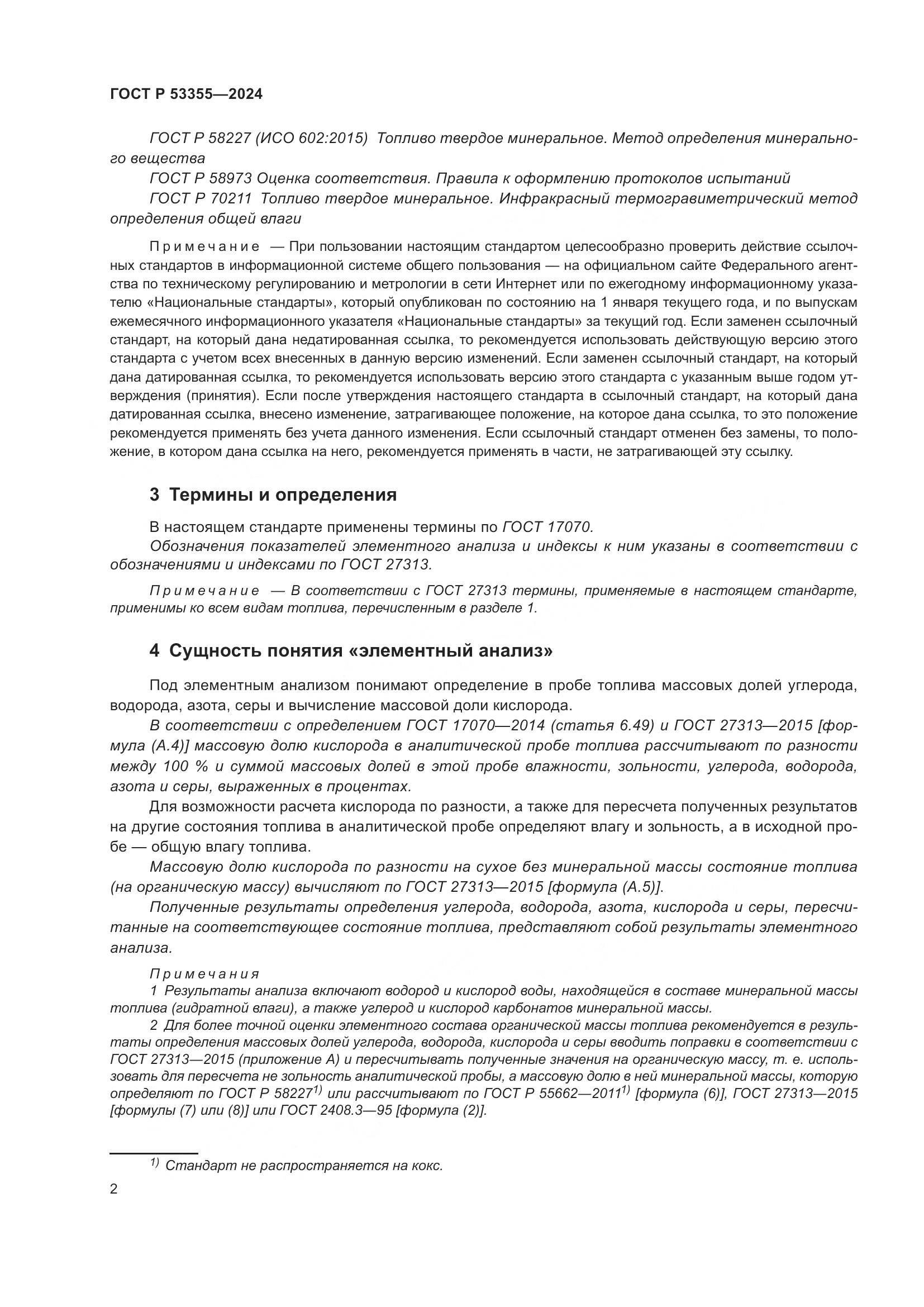 ГОСТ Р 53355—2024

ГОСТ Р 58227 (ИСО 602:2015) Топливо твердое минеральное. Метод определения минерального вещества

ГОСТ Р 58973 Оценка соответствия. Правила к оформлению протоколов испытаний

ГОСТ Р 70211 Топливо твердое минеральное. Инфракрасный термогравиметрический метод определения общей влаги

Примечание — При пользовании настоящим стандартом целесообразно проверить действие ссылочных стандартов в информационной системе общего пользования — на официальном сайте Федерального агентства по техническому регулированию и метрологии в сети Интернет или по ежегодному информационному указателю «Национальные стандарты», который опубликован по состоянию на 1 января текущего года, и по выпускам ежемесячного информационного указателя «Национальные стандарты» за текущий год. Если заменен ссылочный стандарт, на который дана недатированная ссылка, то рекомендуется использовать действующую версию этого стандарта с учетом всех внесенных в данную версию изменений. Если заменен ссылочный стандарт, на который дана датированная ссылка, то рекомендуется использовать версию этого стандарта с указанным выше годом утверждения (принятия). Если после утверждения настоящего стандарта в ссылочный стандарт, на который дана датированная ссылка, внесено изменение, затрагивающее положение, на которое дана ссылка, то это положение рекомендуется применять без учета данного изменения. Если ссылочный стандарт отменен без замены, то положение, в котором дана ссылка на него, рекомендуется применять в части, не затрагивающей эту ссылку.

3 Термины и определения

В настоящем стандарте применены термины по ГОСТ 17070.

Обозначения показателей элементного анализа и индексы к ним указаны в соответствии с обозначениями и индексами по ГОСТ 27313.

Примечание — В соответствии с ГОСТ 27313 термины, применяемые в настоящем стандарте, применимы ко всем видам топлива, перечисленным в разделе 1.

4 Сущность понятия «элементный анализ»

Под элементным анализом понимают определение в пробе топлива массовых долей углерода, водорода, азота, серы и вычисление массовой доли кислорода.

В соответствии с определением ГОСТ 17070—2014 (статья 6.49) и ГОСТ 27313—2015 [формула (А.4)] массовую долю кислорода в аналитической пробе топлива рассчитывают по разности между 100 % и суммой массовых долей в этой пробе влажности, зольности, углерода, водорода, азота и серы, выраженных в процентах.

Для возможности расчета кислорода по разности, а также для пересчета полученных результатов на другие состояния топлива в аналитической пробе определяют влагу и зольность, а в исходной пробе — общую влагу топлива.

Массовую долю кислорода по разности на сухое без минеральной массы состояние топлива (на органическую массу) вычисляют по ГОСТ 27313—2015 [формула (А.5)].

Полученные результаты определения углерода, водорода, азота, кислорода и серы, пересчитанные на соответствующее состояние топлива, представляют собой результаты элементного анализа.

Примечания

1 Результаты анализа включают водород и кислород воды, находящейся в составе минеральной массы топлива (гидратной влаги), а также углерод и кислород карбонатов минеральной массы.

2 Для более точной оценки элементного состава органической массы топлива рекомендуется в результаты определения массовых долей углерода, водорода, кислорода и серы вводить поправки в соответствии с ГОСТ 27313—2015 (приложение А) и пересчитывать полученные значения на органическую массу, т. е. использовать для пересчета не зольность аналитической пробы, а массовую долю в ней минеральной массы, которую определяют по ГОСТ Р 58227$^{1)}$ или рассчитывают по ГОСТ Р 55662—2011$^{1)}$ [формула (6)], ГОСТ 27313—2015 [формулы (7) или (8)] или ГОСТ 2408.3—95 [формула (2)].

$^{1)}$ Стандарт не распространяется на кокс.

2